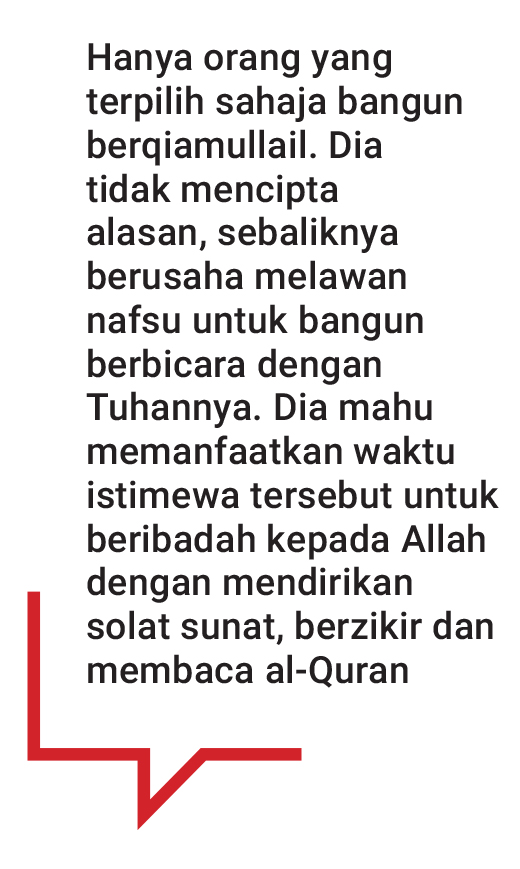 Hanya orang yang terpilih sahaja bangun berqiamullail. Dia tidak mencipta alasan, sebaliknya berusaha melawan nafsu untuk bangun berbicara dengan Tuhannya. Dia mahu memanfaatkan waktu istimewa tersebut untuk beribadah kepada Allah dengan mendirikan solat sunat, berzikir dan membaca al-Quran